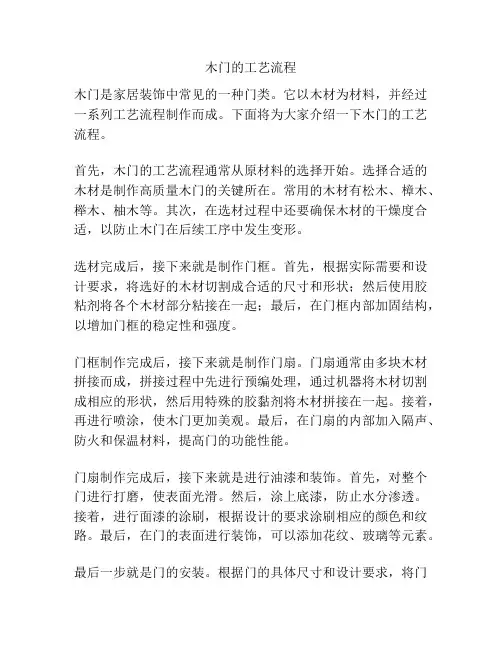 木门的工艺流程

木门是家居装饰中常见的一种门类。它以木材为材料，并经过一系列工艺流程制作而成。下面将为大家介绍一下木门的工艺流程。

首先，木门的工艺流程通常从原材料的选择开始。选择合适的木材是制作高质量木门的关键所在。常用的木材有松木、樟木、榉木、柚木等。其次，在选材过程中还要确保木材的干燥度合适，以防止木门在后续工序中发生变形。

选材完成后，接下来就是制作门框。首先，根据实际需要和设计要求，将选好的木材切割成合适的尺寸和形状；然后使用胶粘剂将各个木材部分粘接在一起；最后，在门框内部加固结构，以增加门框的稳定性和强度。

门框制作完成后，接下来就是制作门扇。门扇通常由多块木材拼接而成，拼接过程中先进行预编处理，通过机器将木材切割成相应的形状，然后用特殊的胶黏剂将木材拼接在一起。接着，再进行喷涂，使木门更加美观。最后，在门扇的内部加入隔声、防火和保温材料，提高门的功能性能。

门扇制作完成后，接下来就是进行油漆和装饰。首先，对整个门进行打磨，使表面光滑。然后，涂上底漆，防止水分渗透。接着，进行面漆的涂刷，根据设计的要求涂刷相应的颜色和纹路。最后，在门的表面进行装饰，可以添加花纹、玻璃等元素。

最后一步就是门的安装。根据门的具体尺寸和设计要求，将门